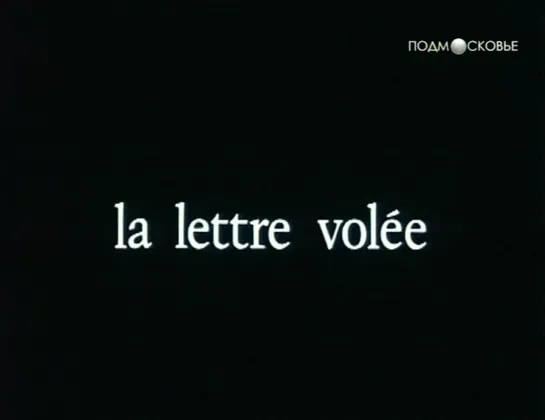 ПОДМОСКОВЬЕ

la lettre volée